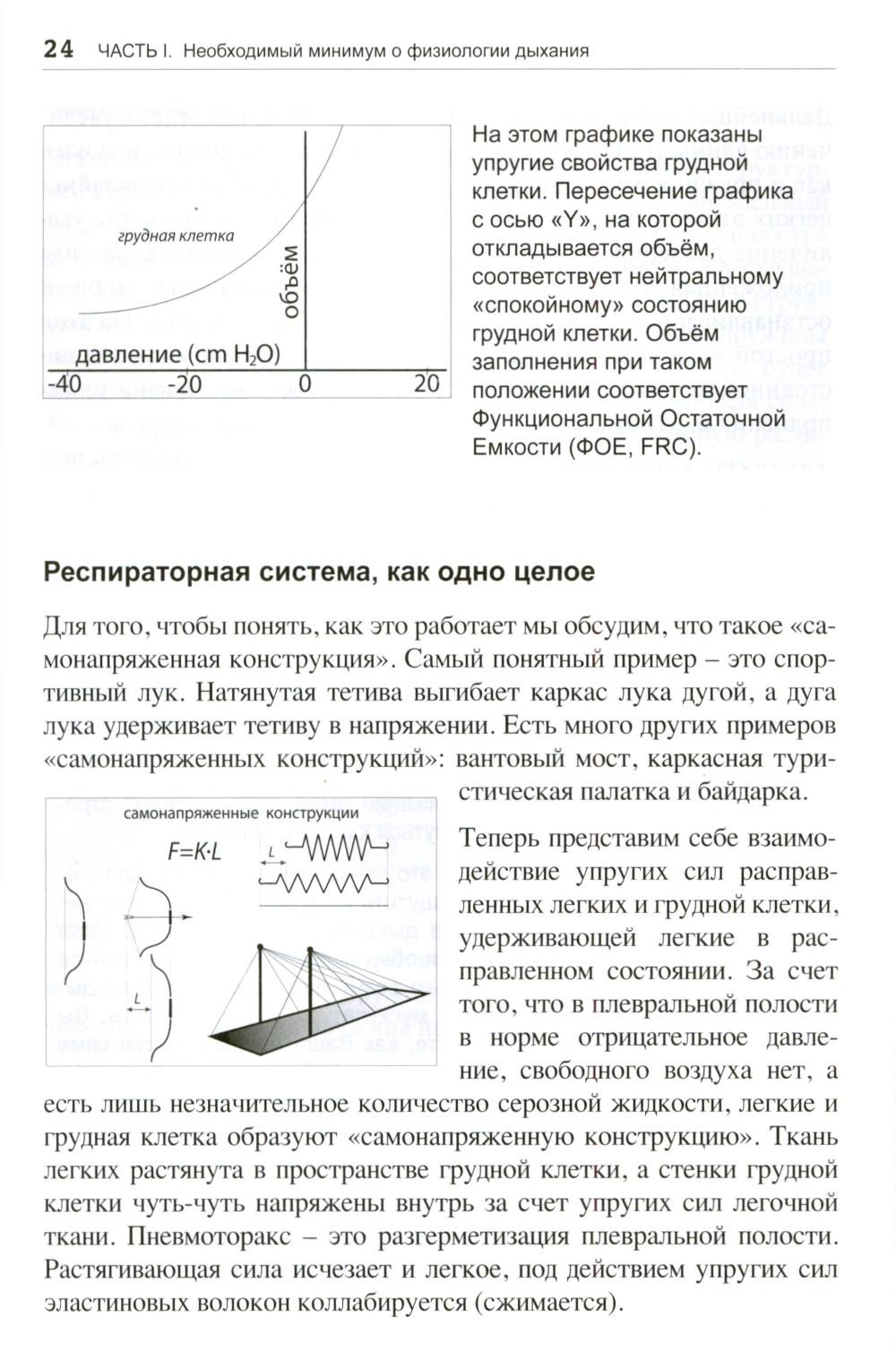 24 ЧАСТЬ I. Необходимый минимум о физиологии дыхания

грудная клетка

объём

давление (cm $H_2O$)

-40 -20 0 20

На этом графике показаны упругие свойства грудной клетки. Пересечение графика с осью «Y», на которой откладывается объём, соответствует нейтральному «спокойному» состоянию грудной клетки. Объём заполнения при таком положении соответствует Функциональной Остаточной Емкости (ФОЕ, FRC).

Респираторная система, как одно целое

Для того, чтобы понять, как это работает мы обсудим, что такое «самонапряженная конструкция». Самый понятный пример – это спортивный лук. Натянутая тетива выгибает каркас лука дугой, а дуга лука удерживает тетиву в напряжении. Есть много других примеров «самонапряженных конструкций»: вантовый мост, каркасная туристическая палатка и байдарка.

самонапряженные конструкции

$F=K \cdot L$

L

L

Теперь представим себе взаимодействие упругих сил расправленных легких и грудной клетки, удерживающей легкие в расправленном состоянии. За счет того, что в плевральной полости в норме отрицательное давление, свободного воздуха нет, а есть лишь незначительное количество серозной жидкости, легкие и грудная клетка образуют «самонапряженную конструкцию». Ткань легких растянута в пространстве грудной клетки, а стенки грудной клетки чуть-чуть напряжены внутрь за счет упругих сил легочной ткани. Пневмоторакс – это разгерметизация плевральной полости. Растягивающая сила исчезает и легкое, под действием упругих сил эластиновых волокон коллабируется (сжимается).